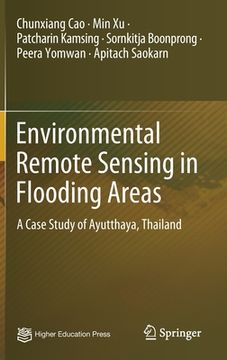 Chunxiang Cao · Min Xu ·
Patcharin Kamsing · Sornkitja Boonprong ·
Peera Yomwan · Apitach Saokarn

Environmental Remote Sensing in Flooding Areas

A Case Study of Ayutthaya, Thailand

Higher Education Press

Springer